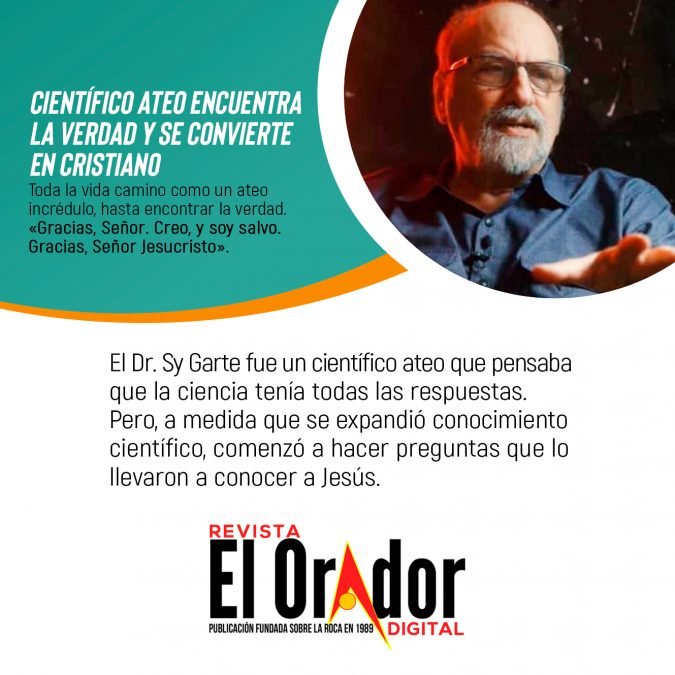 CIENTÍFICO ATEO ENCUENTRA LA VERDAD Y SE CONVIERTE EN CRISTIANO

Toda la vida camino como un ateo incrédulo, hasta encontrar la verdad. «Gracias, Señor. Creo, y soy salvo. Gracias, Señor Jesucristo».

El Dr. Sy Garte fue un científico ateo que pensaba que la ciencia tenía todas las respuestas. Pero, a medida que se expandió conocimiento científico, comenzó a hacer preguntas que lo llevaron a conocer a Jesús.

REVISTA
El Orador
PUBLICACIÓN FUNDADA SOBRE LA ROCA EN 1989
DIGITAL